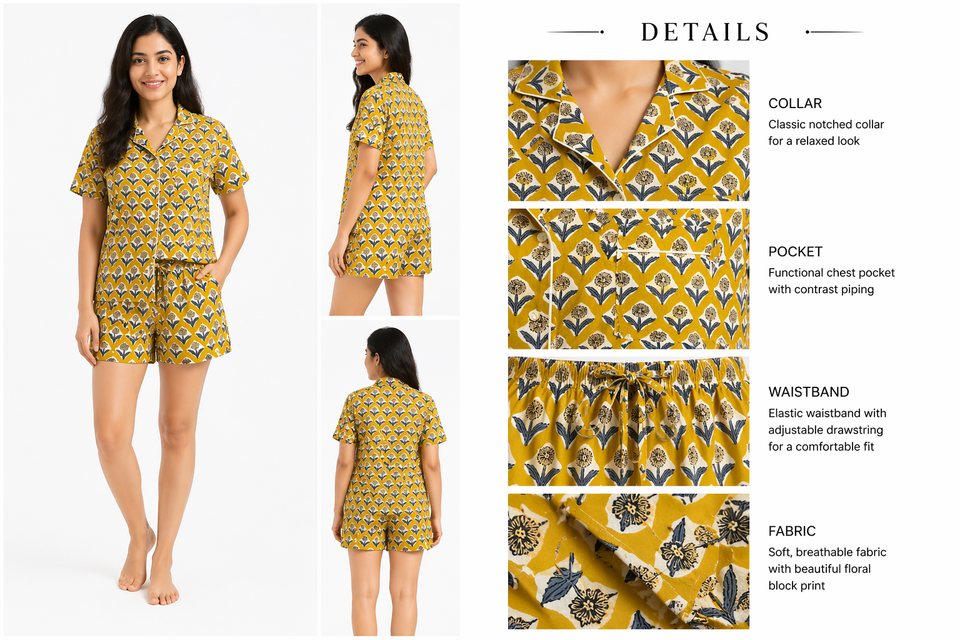 DETAILS

COLLAR
Classic notched collar for a relaxed look

POCKET
Functional chest pocket with contrast piping

WAISTBAND
Elastic waistband with adjustable drawstring for a comfortable fit

FABRIC
Soft, breathable fabric with beautiful floral block print